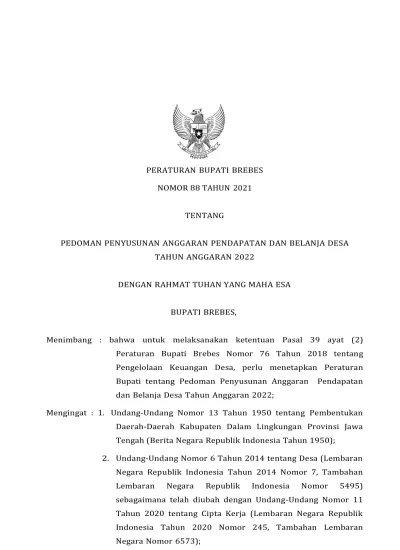 PERATURAN BUPATI BREBES

NOMOR 88 TAHUN 2021

TENTANG

PEDOMAN PENYUSUNAN ANGGARAN PENDAPATAN DAN BELANJA DESA TAHUN ANGGARAN 2022

DENGAN RAHMAT TUHAN YANG MAHA ESA

BUPATI BREBES,

Menimbang : bahwa untuk melaksanakan ketentuan Pasal 39 ayat (2) Peraturan Bupati Brebes Nomor 76 Tahun 2018 tentang Pengelolaan Keuangan Desa, perlu menetapkan Peraturan Bupati tentang Pedoman Penyusunan Anggaran Pendapatan dan Belanja Desa Tahun Anggaran 2022;

Mengingat : 1. Undang-Undang Nomor 13 Tahun 1950 tentang Pembentukan Daerah-Daerah Kabupaten Dalam Lingkungan Provinsi Jawa Tengah (Berita Negara Republik Indonesia Tahun 1950);

2. Undang-Undang Nomor 6 Tahun 2014 tentang Desa (Lembaran Negara Republik Indonesia Tahun 2014 Nomor 7, Tambahan Lembaran Negara Republik Indonesia Nomor 5495) sebagaimana telah diubah dengan Undang-Undang Nomor 11 Tahun 2020 tentang Cipta Kerja (Lembaran Negara Republik Indonesia Tahun 2020 Nomor 245, Tambahan Lembaran Negara Nomor 6573);